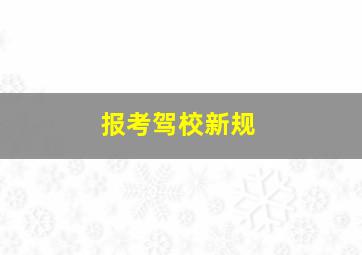 报考驾校新规